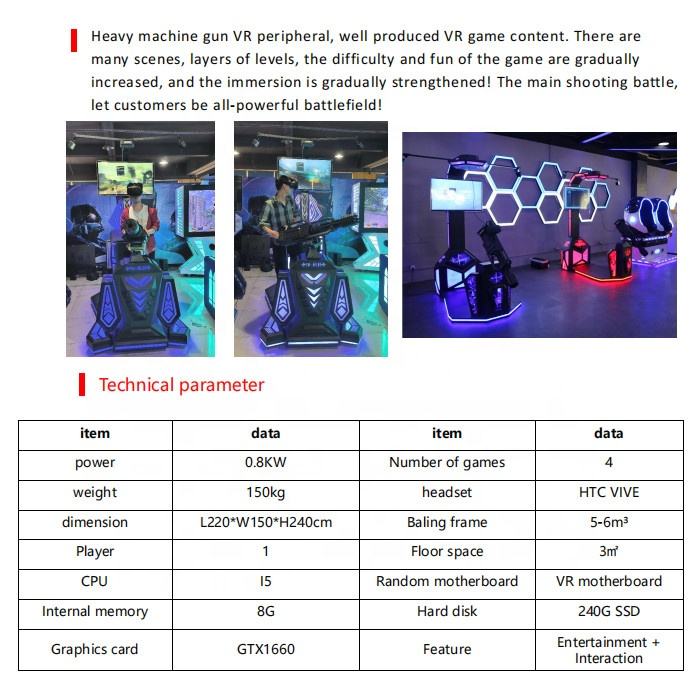 Heavy machine gun VR peripheral, well produced VR game content. There are many scenes, layers of levels, the difficulty and fun of the game are gradually increased, and the immersion is gradually strengthened! The main shooting battle, let customers be all-powerful battlefield!

Technical parameter

| item | data | item | data |
|---|---|---|---|
| power | 0.8KW | Number of games | 4 |
| weight | 150kg | headset | HTC VIVE |
| dimension | L220*W150*H240cm | Baling frame | 5-6m³ |
| Player | 1 | Floor space | 3㎡ |
| CPU | I5 | Random motherboard | VR motherboard |
| Internal memory | 8G | Hard disk | 240G SSD |
| Graphics card | GTX1660 | Feature | Entertainment + Interaction |